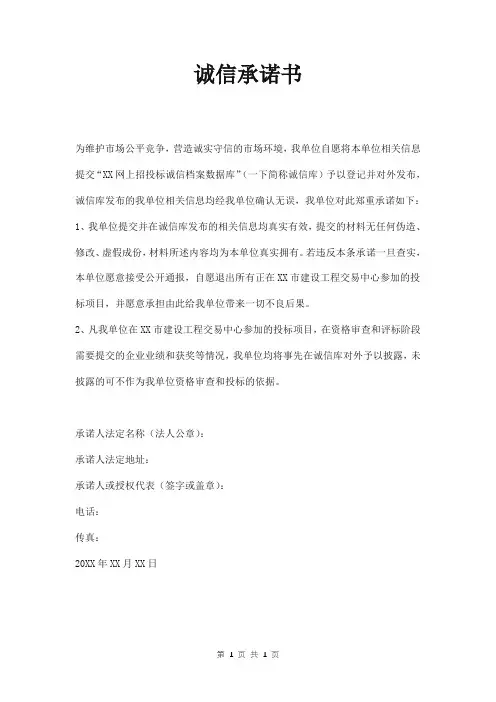 诚信承诺书

为维护市场公平竞争，营造诚实守信的市场环境，我单位自愿将本单位相关信息提交“XX网上招投标诚信档案数据库”（一下简称诚信库）予以登记并对外发布，诚信库发布的我单位相关信息均经我单位确认无误，我单位对此郑重承诺如下：

1、我单位提交并在诚信库发布的相关信息均真实有效，提交的材料无任何伪造、修改、虚假成份，材料所述内容均为本单位真实拥有。若违反本条承诺一旦查实，本单位愿意接受公开通报，自愿退出所有正在XX市建设工程交易中心参加的投标项目，并愿意承担由此给我单位带来一切不良后果。

2、凡我单位在XX市建设工程交易中心参加的投标项目，在资格审查和评标阶段需要提交的企业业绩和获奖等情况，我单位均将事先在诚信库对外予以披露，未披露的可不作为我单位资格审查和投标的依据。

承诺人法定名称（法人公章）：

承诺人法定地址：

承诺人或授权代表（签字或盖章）：

电话：

传真：

20XX年XX月XX日

第 1 页 共 1 页